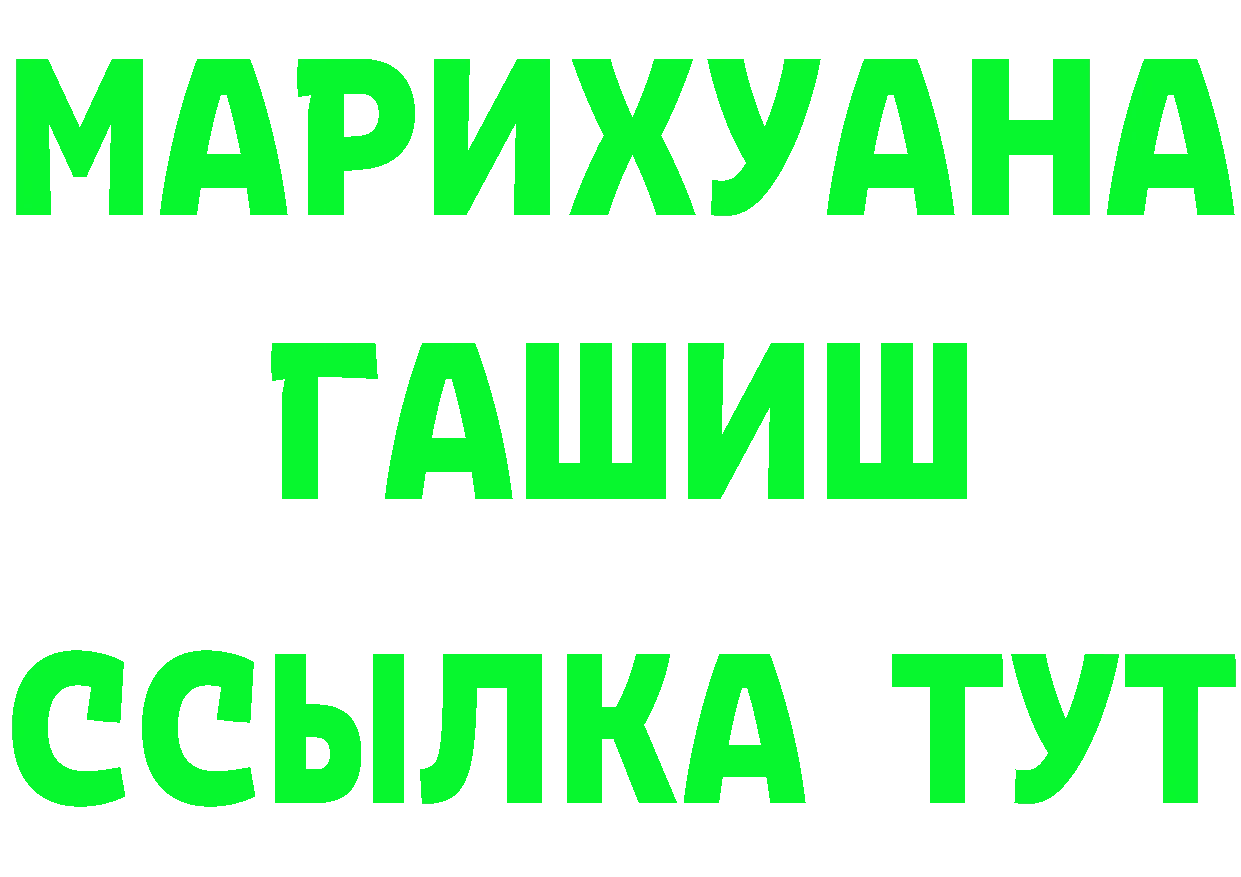 МАРИХУАНА
ГАШИШ
ССЫЛКА ТУТ